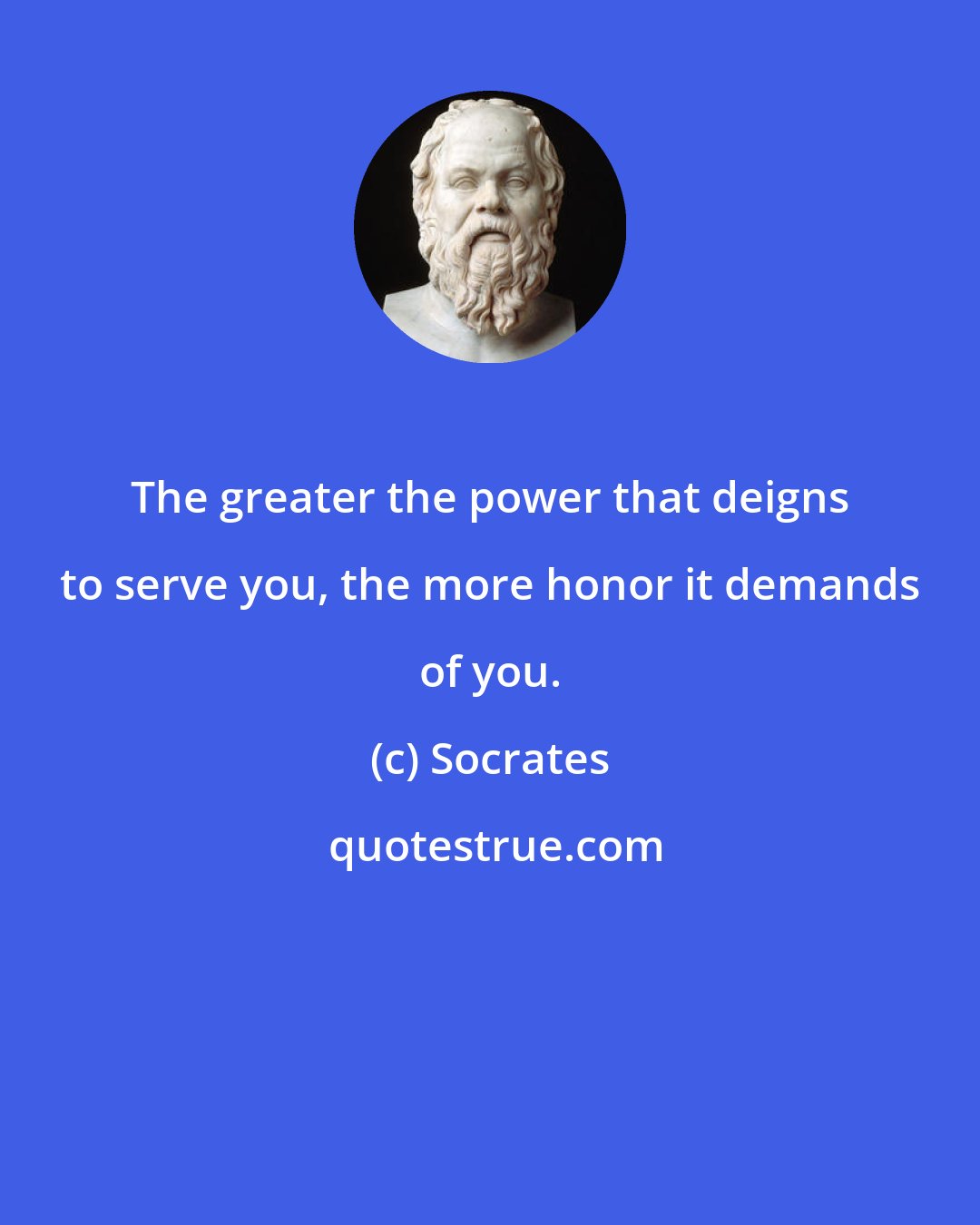 The greater the power that deigns to serve you, the more honor it demands of you.

(c) Socrates

quotestrue.com